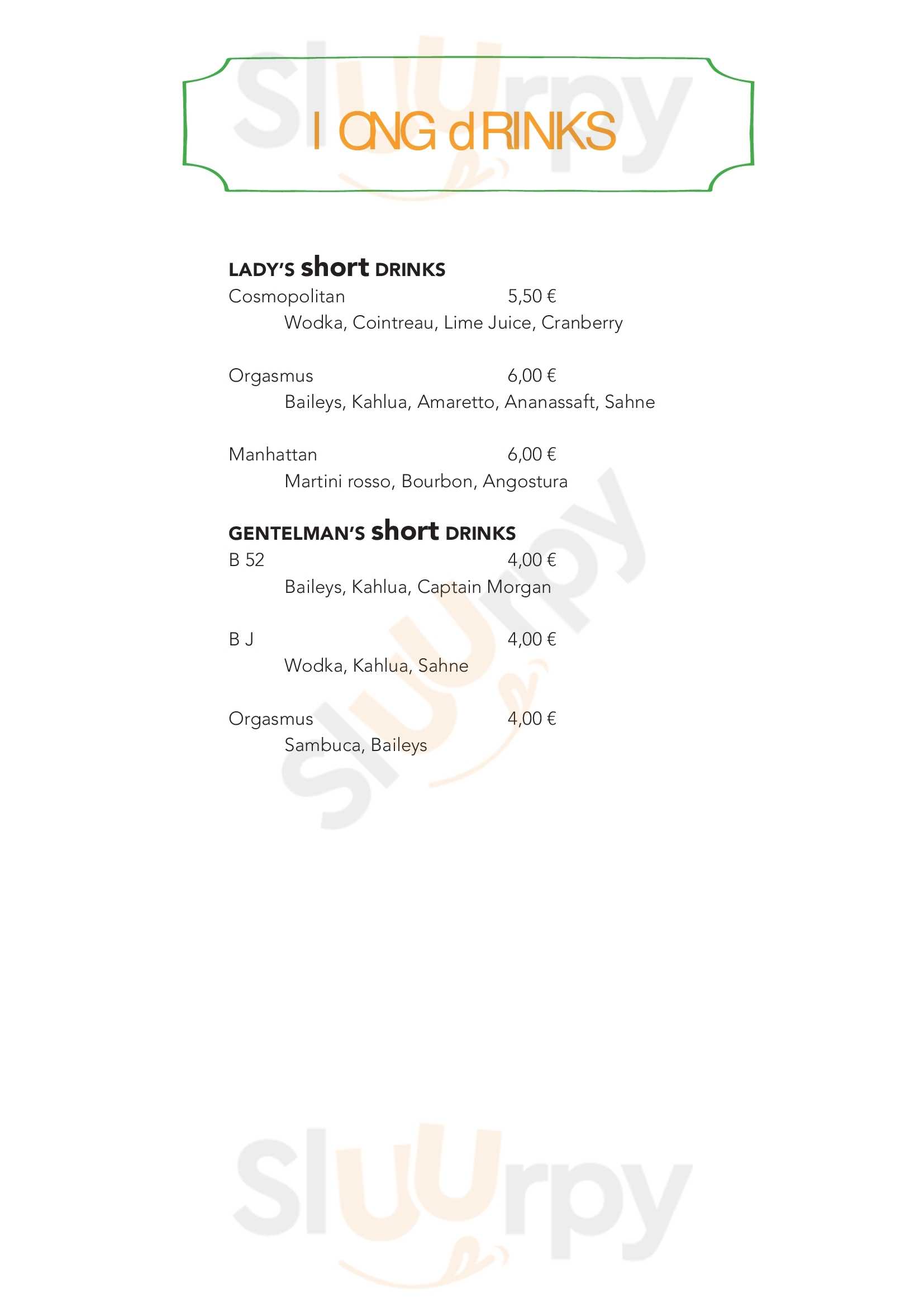 I ONG dRINKS

LADY'S short DRINKS
Cosmopolitan 5,50 €
Wodka, Cointreau, Lime Juice, Cranberry

Orgasmus 6,00 €
Baileys, Kahlua, Amaretto, Ananassaft, Sahne

Manhattan 6,00 €
Martini rosso, Bourbon, Angostura

GENTELMAN'S short DRINKS
B 52 4,00 €
Baileys, Kahlua, Captain Morgan

B J 4,00 €
Wodka, Kahlua, Sahne

Orgasmus 4,00 €
Sambuca, Baileys

Sluurpy